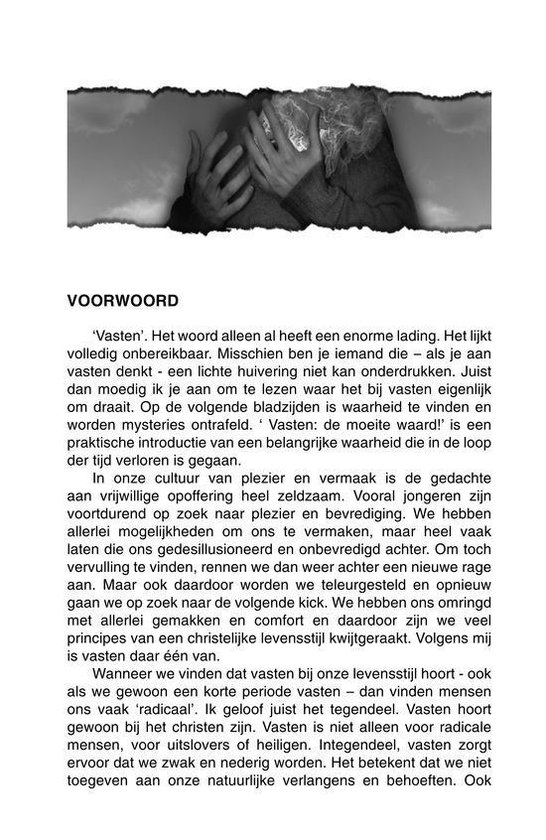 VOORWOORD

'Vasten'. Het woord alleen al heeft een enorme lading. Het lijkt volledig onbereikbaar. Misschien ben je iemand die – als je aan vasten denkt - een lichte huivering niet kan onderdrukken. Juist dan moedig ik je aan om te lezen waar het bij vasten eigenlijk om draait. Op de volgende bladzijden is waarheid te vinden en worden mysteries ontrafeld. ' Vasten: de moeite waard!' is een praktische introductie van een belangrijke waarheid die in de loop der tijd verloren is gegaan.

In onze cultuur van plezier en vermaak is de gedachte aan vrijwillige opoffering heel zeldzaam. Vooral jongeren zijn voortdurend op zoek naar plezier en bevrediging. We hebben allerlei mogelijkheden om ons te vermaken, maar heel vaak laten die ons gedesillusioneerd en onbevredigd achter. Om toch vervulling te vinden, rennen we dan weer achter een nieuwe rage aan. Maar ook daardoor worden we teleurgesteld en opnieuw gaan we op zoek naar de volgende kick. We hebben ons omringd met allerlei gemakken en comfort en daardoor zijn we veel principes van een christelijke levensstijl kwijtgeraakt. Volgens mij is vasten daar één van.

Wanneer we vinden dat vasten bij onze levensstijl hoort - ook als we gewoon een korte periode vasten – dan vinden mensen ons vaak 'radicaal'. Ik geloof juist het tegendeel. Vasten hoort gewoon bij het christen zijn. Vasten is niet alleen voor radicale mensen, voor uitslovers of heiligen. Integendeel, vasten zorgt ervoor dat we zwak en nederig worden. Het betekent dat we niet toegeven aan onze natuurlijke verlangens en behoeften. Ook